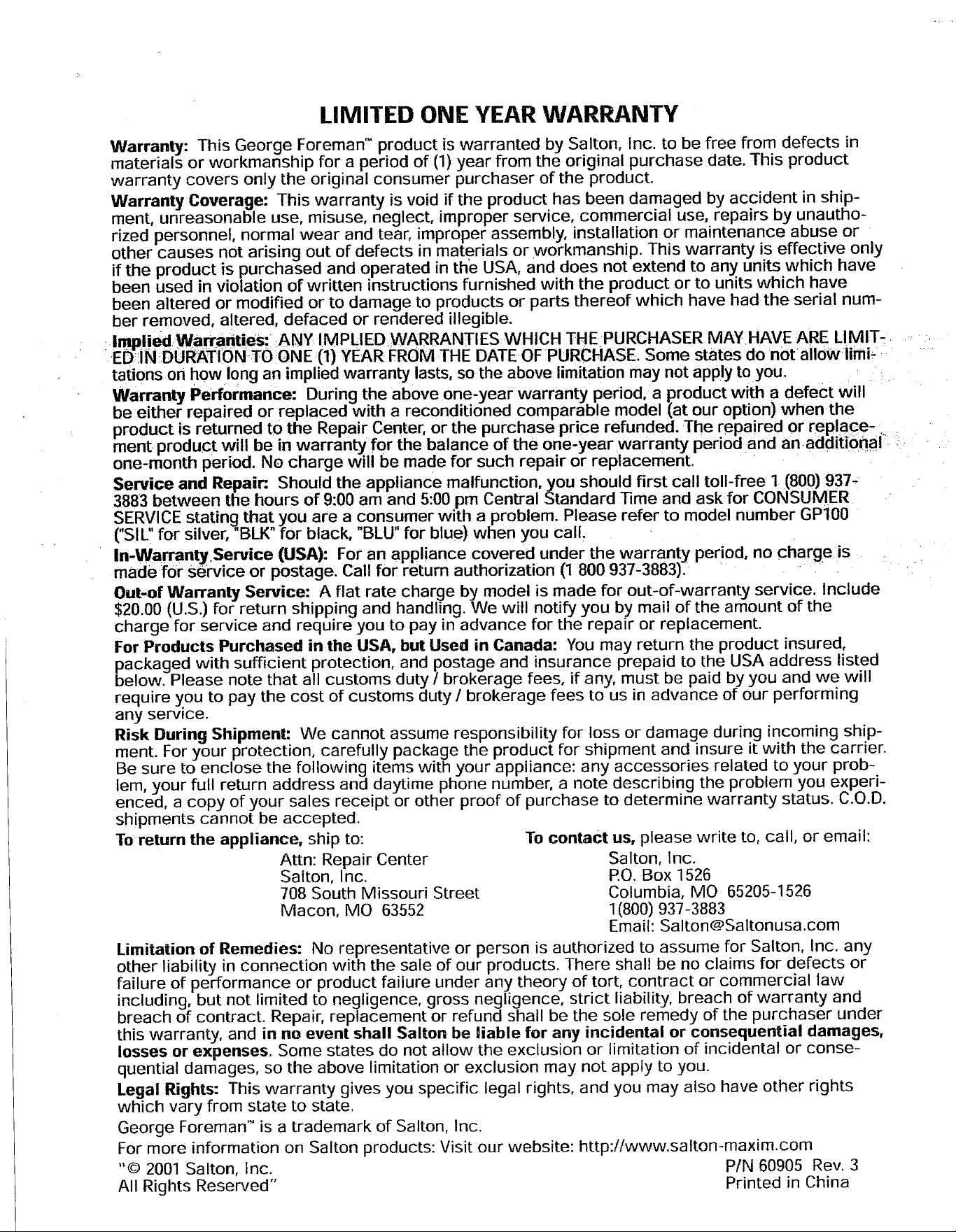 LIMITED ONE YEAR WARRANTY

Warranty: This George Foreman™ product is warranted by Salton, Inc. to be free from defects in materials or workmanship for a period of (1) year from the original purchase date. This product warranty covers only the original consumer purchaser of the product.

Warranty Coverage: This warranty is void if the product has been damaged by accident in shipment, unreasonable use, misuse, neglect, improper service, commercial use, repairs by unauthorized personnel, normal wear and tear, improper assembly, installation or maintenance abuse or other causes not arising out of defects in materials or workmanship. This warranty is effective only if the product is purchased and operated in the USA, and does not extend to any units which have been used in violation of written instructions furnished with the product or to units which have been altered or modified or to damage to products or parts thereof which have had the serial number removed, altered, defaced or rendered illegible.

Implied Warranties: ANY IMPLIED WARRANTIES WHICH THE PURCHASER MAY HAVE ARE LIMITED IN DURATION TO ONE (1) YEAR FROM THE DATE OF PURCHASE. Some states do not allow limitations on how long an implied warranty lasts, so the above limitation may not apply to you.

Warranty Performance: During the above one-year warranty period, a product with a defect will be either repaired or replaced with a reconditioned comparable model (at our option) when the product is returned to the Repair Center, or the purchase price refunded. The repaired or replacement product will be in warranty for the balance of the one-year warranty period and an additional one-month period. No charge will be made for such repair or replacement.

Service and Repair: Should the appliance malfunction, you should first call toll-free 1 (800) 937-3883 between the hours of 9:00 am and 5:00 pm Central Standard Time and ask for CONSUMER SERVICE stating that you are a consumer with a problem. Please refer to model number GP100 ("SIL" for silver, "BLK" for black, "BLU" for blue) when you call.

In-Warranty Service (USA): For an appliance covered under the warranty period, no charge is made for service or postage. Call for return authorization (1 800 937-3883).

Out-of Warranty Service: A flat rate charge by model is made for out-of-warranty service. Include $20.00 (U.S.) for return shipping and handling. We will notify you by mail of the amount of the charge for service and require you to pay in advance for the repair or replacement.

For Products Purchased in the USA, but Used in Canada: You may return the product insured, packaged with sufficient protection, and postage and insurance prepaid to the USA address listed below. Please note that all customs duty / brokerage fees, if any, must be paid by you and we will require you to pay the cost of customs duty / brokerage fees to us in advance of our performing any service.

Risk During Shipment: We cannot assume responsibility for loss or damage during incoming shipment. For your protection, carefully package the product for shipment and insure it with the carrier. Be sure to enclose the following items with your appliance: any accessories related to your problem, your full return address and daytime phone number, a note describing the problem you experienced, a copy of your sales receipt or other proof of purchase to determine warranty status. C.O.D. shipments cannot be accepted.

To return the appliance, ship to:
Attn: Repair Center
Salton, Inc.
708 South Missouri Street
Macon, MO 63552

To contact us, please write to, call, or email:
Salton, Inc.
P.O. Box 1526
Columbia, MO 65205-1526
1(800) 937-3883
Email: Salton@Saltonusa.com

Limitation of Remedies: No representative or person is authorized to assume for Salton, Inc. any other liability in connection with the sale of our products. There shall be no claims for defects or failure of performance or product failure under any theory of tort, contract or commercial law including, but not limited to negligence, gross negligence, strict liability, breach of warranty and breach of contract. Repair, replacement or refund shall be the sole remedy of the purchaser under this warranty, and in no event shall Salton be liable for any incidental or consequential damages, losses or expenses. Some states do not allow the exclusion or limitation of incidental or consequential damages, so the above limitation or exclusion may not apply to you.

Legal Rights: This warranty gives you specific legal rights, and you may also have other rights which vary from state to state.

George Foreman™ is a trademark of Salton, Inc.

For more information on Salton products: Visit our website: http://www.salton-maxim.com

"© 2001 Salton, Inc.
All Rights Reserved"

P/N 60905 Rev. 3
Printed in China